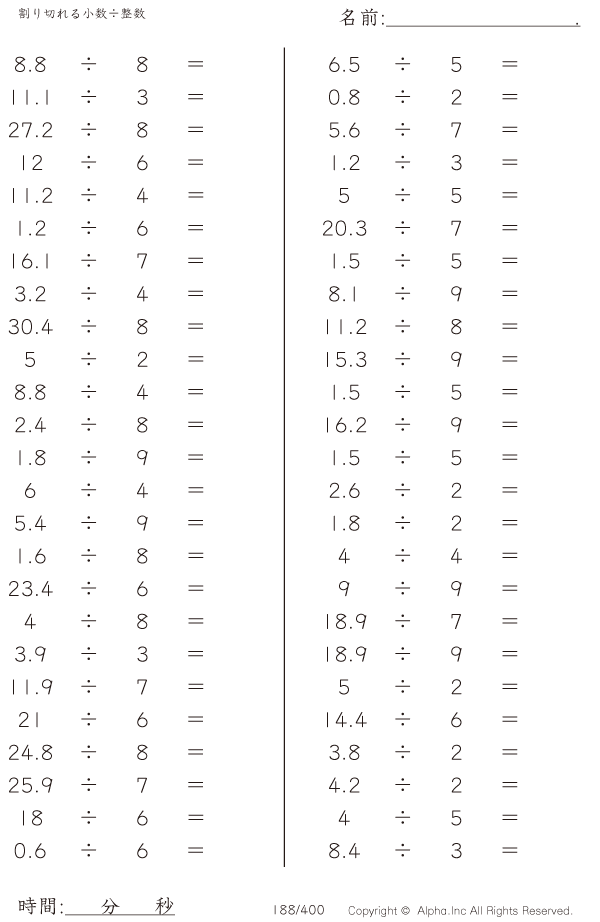 割り切れる小数÷整数

名前:＿＿＿＿＿＿＿＿＿＿.

$8.8 \div 8 =$
$11.1 \div 3 =$
$27.2 \div 8 =$
$12 \div 6 =$
$11.2 \div 4 =$
$1.2 \div 6 =$
$16.1 \div 7 =$
$3.2 \div 4 =$
$30.4 \div 8 =$
$5 \div 2 =$
$8.8 \div 4 =$
$2.4 \div 8 =$
$1.8 \div 9 =$
$6 \div 4 =$
$5.4 \div 9 =$
$1.6 \div 8 =$
$23.4 \div 6 =$
$4 \div 8 =$
$3.9 \div 3 =$
$11.9 \div 7 =$
$21 \div 6 =$
$24.8 \div 8 =$
$25.9 \div 7 =$
$18 \div 6 =$
$0.6 \div 6 =$

$6.5 \div 5 =$
$0.8 \div 2 =$
$5.6 \div 7 =$
$1.2 \div 3 =$
$5 \div 5 =$
$20.3 \div 7 =$
$1.5 \div 5 =$
$8.1 \div 9 =$
$11.2 \div 8 =$
$15.3 \div 9 =$
$1.5 \div 5 =$
$16.2 \div 9 =$
$1.5 \div 5 =$
$2.6 \div 2 =$
$1.8 \div 2 =$
$4 \div 4 =$
$9 \div 9 =$
$18.9 \div 7 =$
$18.9 \div 9 =$
$5 \div 2 =$
$14.4 \div 6 =$
$3.8 \div 2 =$
$4.2 \div 2 =$
$4 \div 5 =$
$8.4 \div 3 =$

時間:＿＿分＿＿秒

188/400

Copyright © Alpha.Inc All Rights Reserved.